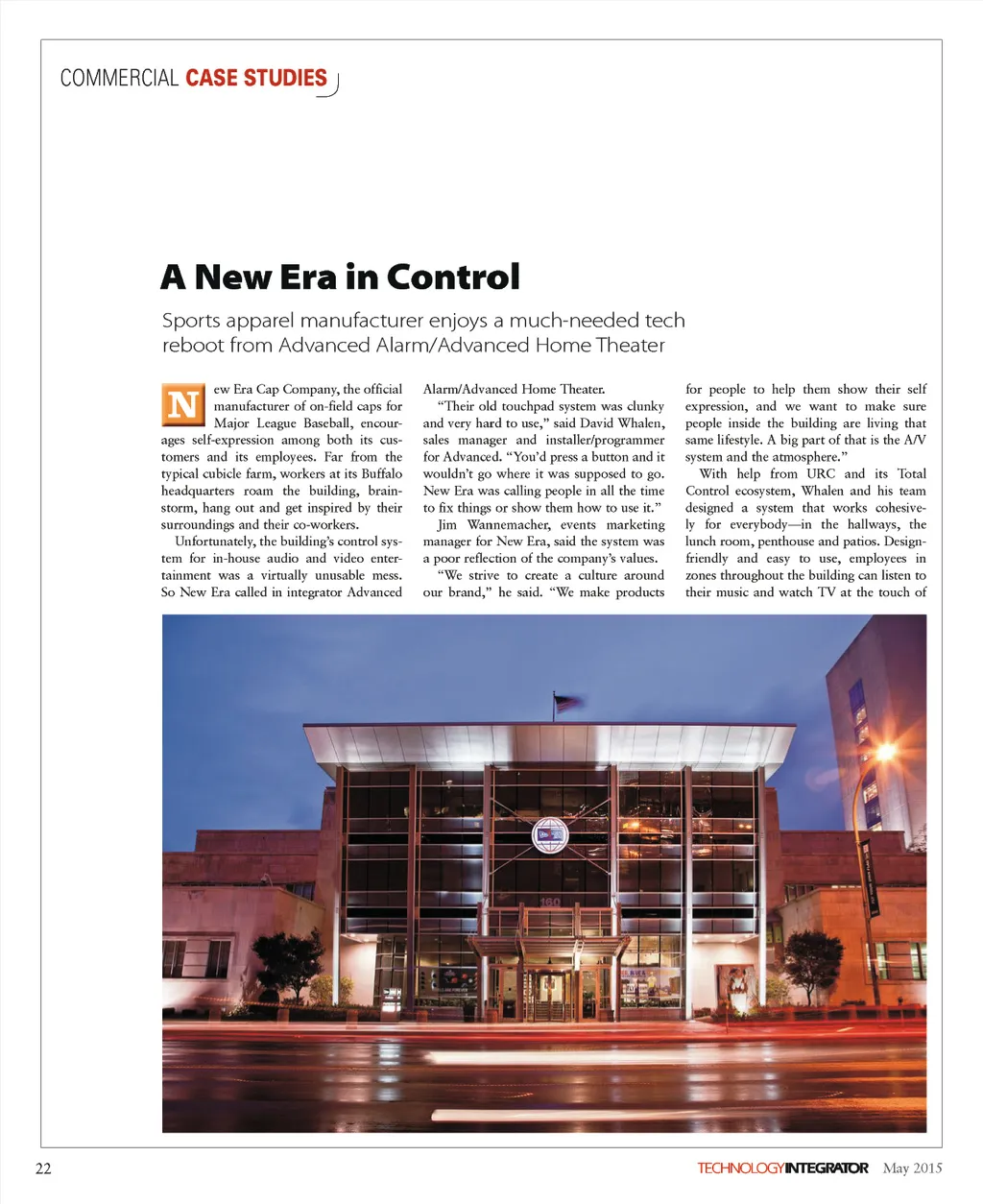 COMMERCIAL CASE STUDIES

A New Era in Control

Sports apparel manufacturer enjoys a much-needed tech reboot from Advanced Alarm/Advanced Home Theater

New Era Cap Company, the official manufacturer of on-field caps for Major League Baseball, encourages self-expression among both its customers and its employees. Far from the typical cubicle farm, workers at its Buffalo headquarters roam the building, brainstorm, hang out and get inspired by their surroundings and their co-workers.

Unfortunately, the building's control system for in-house audio and video entertainment was a virtually unusable mess. So New Era called in integrator Advanced Alarm/Advanced Home Theater.

"Their old touchpad system was clunky and very hard to use," said David Whalen, sales manager and installer/programmer for Advanced. "You'd press a button and it wouldn't go where it was supposed to go. New Era was calling people in all the time to fix things or show them how to use it."

Jim Wannemacher, events marketing manager for New Era, said the system was a poor reflection of the company's values.

"We strive to create a culture around our brand," he said. "We make products for people to help them show their self expression, and we want to make sure people inside the building are living that same lifestyle. A big part of that is the A/V system and the atmosphere."

With help from URC and its Total Control ecosystem, Whalen and his team designed a system that works cohesively for everybody—in the hallways, the lunch room, penthouse and patios. Design-friendly and easy to use, employees in zones throughout the building can listen to their music and watch TV at the touch of

160

22

TECHNOLOGYINTEGRATOR May 2015